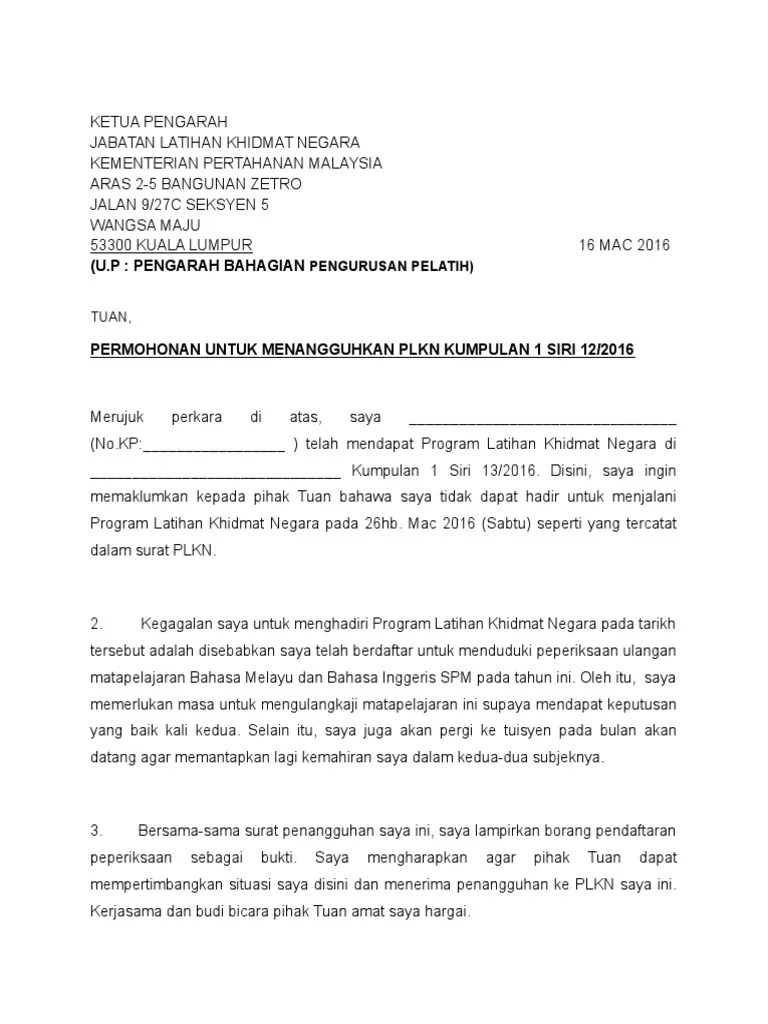 KETUA PENGARAH
JABATAN LATIHAN KHIDMAT NEGARA
KEMENTERIAN PERTAHANAN MALAYSIA
ARAS 2-5 BANGUNAN ZETRO
JALAN 9/27C SEKSYEN 5
WANGSA MAJU
53300 KUALA LUMPUR 16 MAC 2016
(U.P : PENGARAH BAHAGIAN PENGURUSAN PELATIH)

TUAN,

PERMOHONAN UNTUK MENANGGUHKAN PLKN KUMPULAN 1 SIRI 12/2016

Merujuk perkara di atas, saya ________________________________ (No.KP:_________________ ) telah mendapat Program Latihan Khidmat Negara di ______________________________ Kumpulan 1 Siri 13/2016. Disini, saya ingin memaklumkan kepada pihak Tuan bahawa saya tidak dapat hadir untuk menjalani Program Latihan Khidmat Negara pada 26hb. Mac 2016 (Sabtu) seperti yang tercatat dalam surat PLKN.

2. Kegagalan saya untuk menghadiri Program Latihan Khidmat Negara pada tarikh tersebut adalah disebabkan saya telah berdaftar untuk menduduki peperiksaan ulangan matapelajaran Bahasa Melayu dan Bahasa Inggeris SPM pada tahun ini. Oleh itu, saya memerlukan masa untuk mengulangkaji matapelajaran ini supaya mendapat keputusan yang baik kali kedua. Selain itu, saya juga akan pergi ke tuisyen pada bulan akan datang agar memantapkan lagi kemahiran saya dalam kedua-dua subjeknya.

3. Bersama-sama surat penangguhan saya ini, saya lampirkan borang pendaftaran peperiksaan sebagai bukti. Saya mengharapkan agar pihak Tuan dapat mempertimbangkan situasi saya disini dan menerima penangguhan ke PLKN saya ini. Kerjasama dan budi bicara pihak Tuan amat saya hargai.